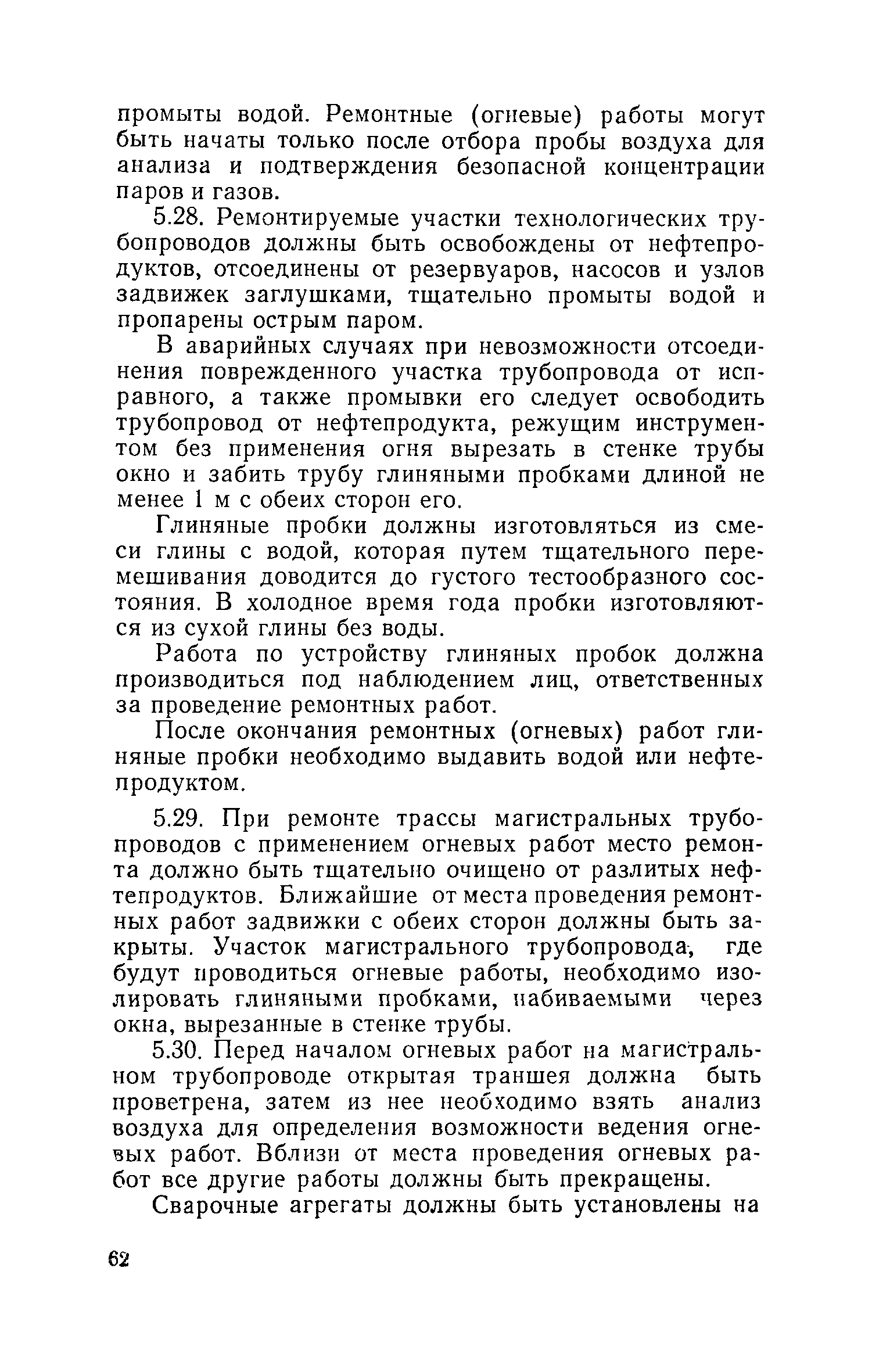 промыты водой. Ремонтные (огневые) работы могут быть начаты только после отбора пробы воздуха для анализа и подтверждения безопасной концентрации паров и газов.

5.28. Ремонтируемые участки технологических трубопроводов должны быть освобождены от нефтепродуктов, отсоединены от резервуаров, насосов и узлов задвижек заглушками, тщательно промыты водой и пропарены острым паром.

В аварийных случаях при невозможности отсоединения поврежденного участка трубопровода от исправного, а также промывки его следует освободить трубопровод от нефтепродукта, режущим инструментом без применения огня вырезать в стенке трубы окно и забить трубу глиняными пробками длиной не менее 1 м с обеих сторон его.

Глиняные пробки должны изготовляться из смеси глины с водой, которая путем тщательного перемешивания доводится до густого тестообразного состояния. В холодное время года пробки изготовляются из сухой глины без воды.

Работа по устройству глиняных пробок должна производиться под наблюдением лиц, ответственных за проведение ремонтных работ.

После окончания ремонтных (огневых) работ глиняные пробки необходимо выдавить водой или нефтепродуктом.

5.29. При ремонте трассы магистральных трубопроводов с применением огневых работ место ремонта должно быть тщательно очищено от разлитых нефтепродуктов. Ближайшие от места проведения ремонтных работ задвижки с обеих сторон должны быть закрыты. Участок магистрального трубопровода, где будут проводиться огневые работы, необходимо изолировать глиняными пробками, набиваемыми через окна, вырезанные в стенке трубы.

5.30. Перед началом огневых работ на магистральном трубопроводе открытая траншея должна быть проветрена, затем из нее необходимо взять анализ воздуха для определения возможности ведения огневых работ. Вблизи от места проведения огневых работ все другие работы должны быть прекращены.

Сварочные агрегаты должны быть установлены на

62